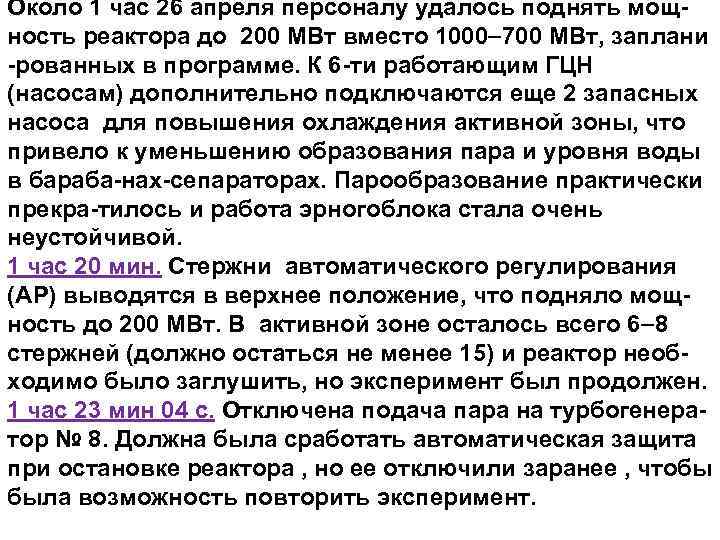 Около 1 час 26 апреля персоналу удалось поднять мощность реактора до 200 МВт вместо 1000–700 МВт, заплани -рованных в программе. К 6-ти работающим ГЦН (насосам) дополнительно подключаются еще 2 запасных насоса для повышения охлаждения активной зоны, что привело к уменьшению образования пара и уровня воды в бараба-нах-сепараторах. Парообразование практически прекра-тилось и работа эрногоблока стала очень неустойчивой.
1 час 20 мин. Стержни автоматического регулирования (АР) выводятся в верхнее положение, что подняло мощность до 200 МВт. В активной зоне осталось всего 6–8 стержней (должно остаться не менее 15) и реактор необходимо было заглушить, но эксперимент был продолжен.
1 час 23 мин 04 с. Отключена подача пара на турбогенератор № 8. Должна была сработать автоматическая защита при остановке реактора , но ее отключили заранее , чтобы была возможность повторить эксперимент.